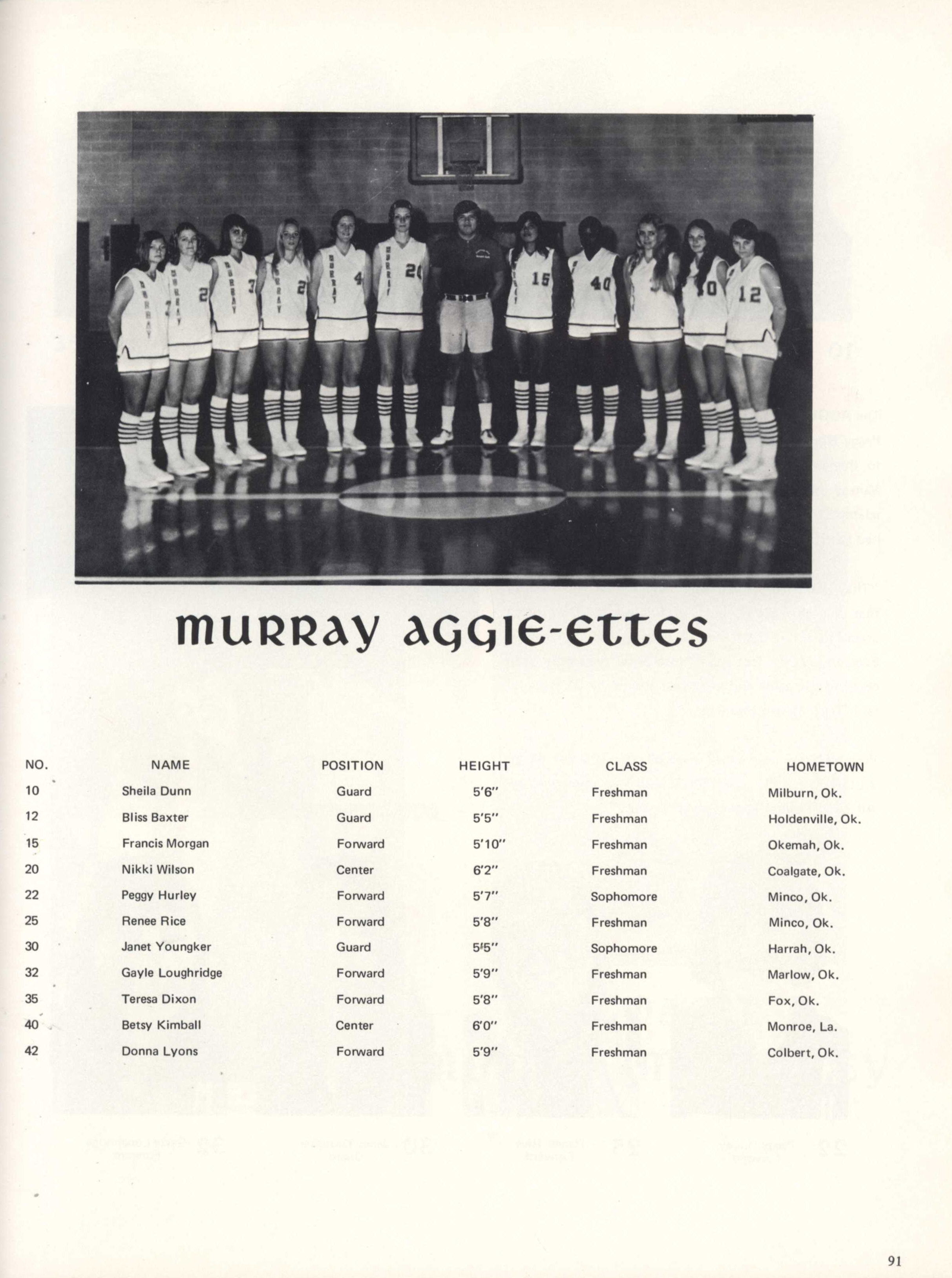 MURRAY AGGIE-ETTES

| NO. | NAME | POSITION | HEIGHT | CLASS | HOMETOWN |
|---|---|---|---|---|---|
| 10 | Sheila Dunn | Guard | 5'6" | Freshman | Milburn, Ok. |
| 12 | Bliss Baxter | Guard | 5'5" | Freshman | Holdenville, Ok. |
| 15 | Francis Morgan | Forward | 5'10" | Freshman | Okemah, Ok. |
| 20 | Nikki Wilson | Center | 6'2" | Freshman | Coalgate, Ok. |
| 22 | Peggy Hurley | Forward | 5'7" | Sophomore | Minco, Ok. |
| 25 | Renee Rice | Forward | 5'8" | Freshman | Minco, Ok. |
| 30 | Janet Youngker | Guard | 5'5" | Sophomore | Harrah, Ok. |
| 32 | Gayle Loughridge | Forward | 5'9" | Freshman | Marlow, Ok. |
| 35 | Teresa Dixon | Forward | 5'8" | Freshman | Fox, Ok. |
| 40 | Betsy Kimball | Center | 6'0" | Freshman | Monroe, La. |
| 42 | Donna Lyons | Forward | 5'9" | Freshman | Colbert, Ok. |

91